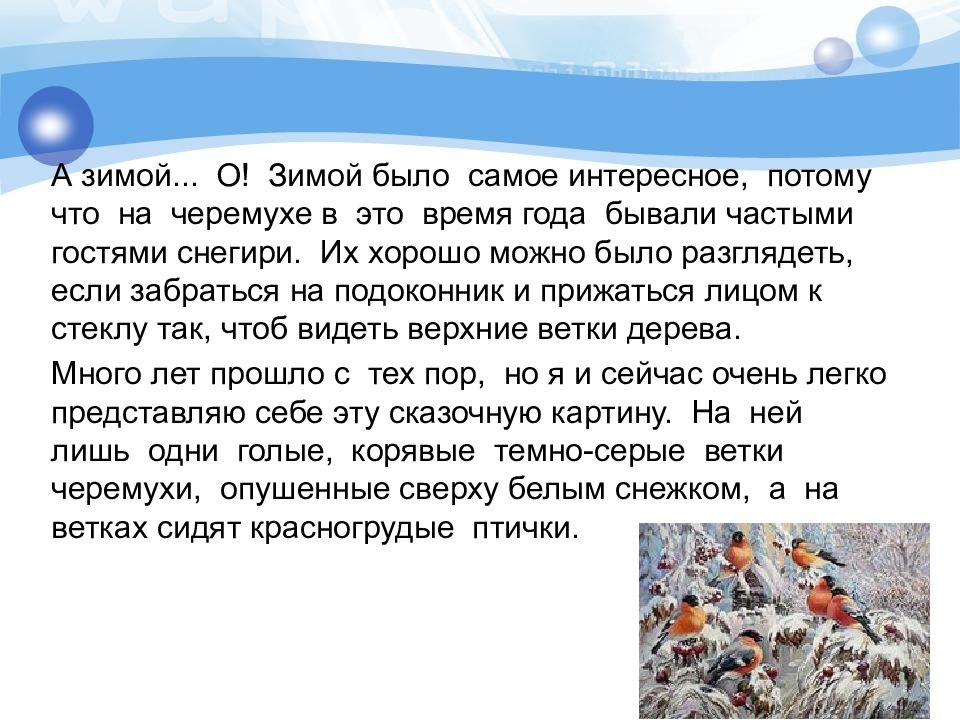 А зимой... О! Зимой было самое интересное, потому что на черемухе в это время года бывали частыми гостями снегири. Их хорошо можно было разглядеть, если забраться на подоконник и прижаться лицом к стеклу так, чтоб видеть верхние ветки дерева.

Много лет прошло с тех пор, но я и сейчас очень легко представляю себе эту сказочную картину. На ней лишь одни голые, корявые темно-серые ветки черемухи, опушенные сверху белым снежком, а на ветках сидят красногрудые птички.